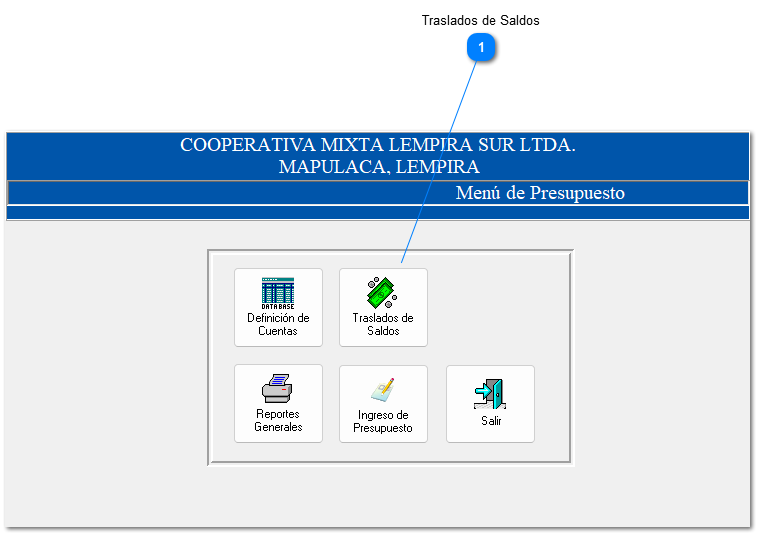 Traslados de Saldos

1

COOPERATIVA MIXTA LEMPIRA SUR LTDA.
MAPULACA, LEMPIRA

Menú de Presupuesto

DATA BASE
Definición de Cuentas

Traslados de Saldos

Reportes Generales

Ingreso de Presupuesto

Salir